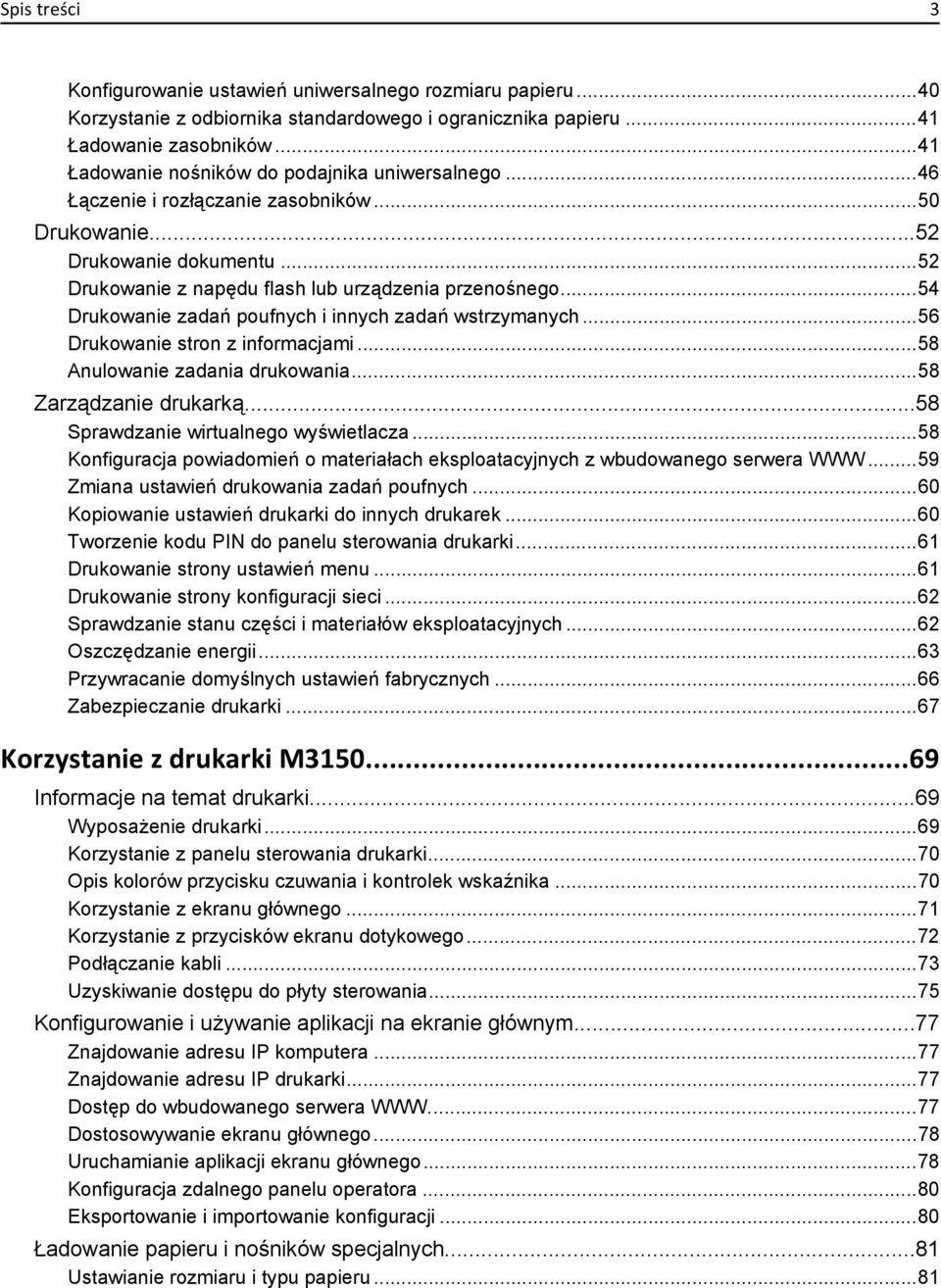 Spis treści 3

Konfigurowanie ustawień uniwersalnego rozmiaru papieru...40
Korzystanie z odbiornika standardowego i ogranicznika papieru...41
Ładowanie zasobników...41
Ładowanie nośników do podajnika uniwersalnego...46
Łączenie i rozłączanie zasobników...50
Drukowanie...52
Drukowanie dokumentu...52
Drukowanie z napędu flash lub urządzenia przenośnego...54
Drukowanie zadań poufnych i innych zadań wstrzymanych...56
Drukowanie stron z informacjami...58
Anulowanie zadania drukowania...58
Zarządzanie drukarką...58
Sprawdzanie wirtualnego wyświetlacza...58
Konfiguracja powiadomień o materiałach eksploatacyjnych z wbudowanego serwera WWW...59
Zmiana ustawień drukowania zadań poufnych...60
Kopiowanie ustawień drukarki do innych drukarek...60
Tworzenie kodu PIN do panelu sterowania drukarki...61
Drukowanie strony ustawień menu...61
Drukowanie strony konfiguracji sieci...62
Sprawdzanie stanu części i materiałów eksploatacyjnych...62
Oszczędzanie energii...63
Przywracanie domyślnych ustawień fabrycznych...66
Zabezpieczanie drukarki...67

Korzystanie z drukarki M3150...69
Informacje na temat drukarki...69
Wyposażenie drukarki...69
Korzystanie z panelu sterowania drukarki...70
Opis kolorów przycisku czuwania i kontrolek wskaźnika...70
Korzystanie z ekranu głównego...71
Korzystanie z przycisków ekranu dotykowego...72
Podłączanie kabli...73
Uzyskiwanie dostępu do płyty sterowania...75
Konfigurowanie i używanie aplikacji na ekranie głównym...77
Znajdowanie adresu IP komputera...77
Znajdowanie adresu IP drukarki...77
Dostęp do wbudowanego serwera WWW...77
Dostosowywanie ekranu głównego...78
Uruchamianie aplikacji ekranu głównego...78
Konfiguracja zdalnego panelu operatora...80
Eksportowanie i importowanie konfiguracji...80
Ładowanie papieru i nośników specjalnych...81
Ustawianie rozmiaru i typu papieru...81